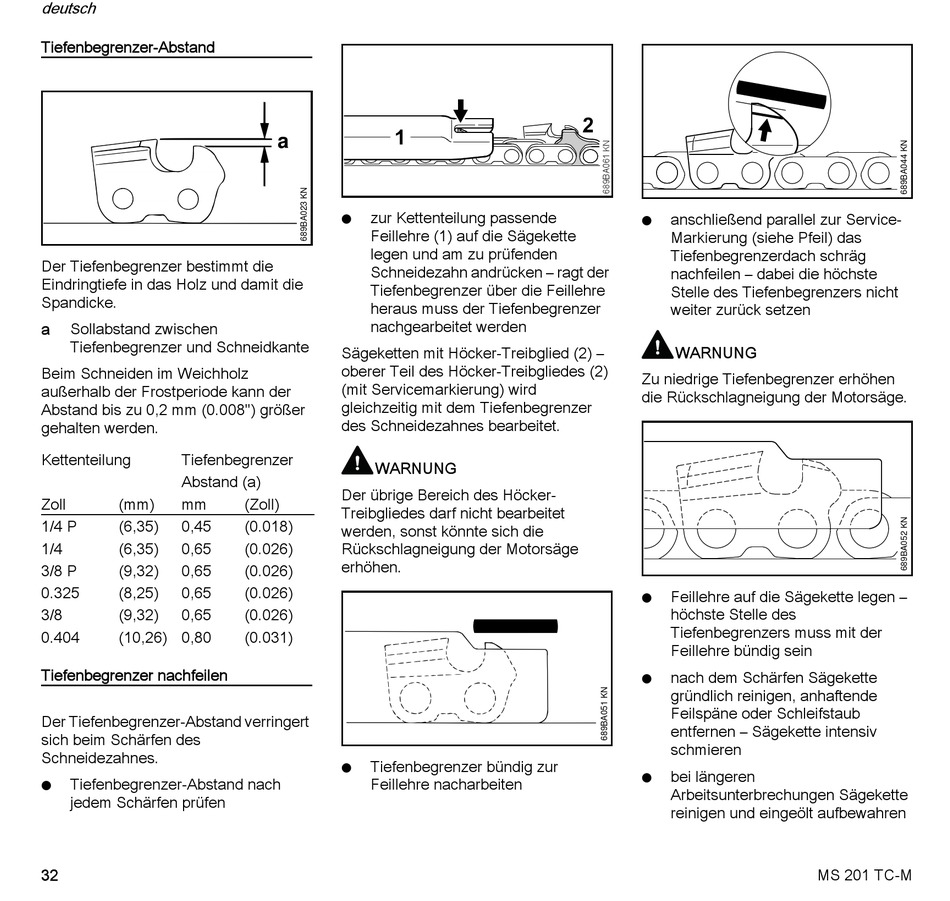 deutsch

Tiefenbegrenzer-Abstand

a

689BA023 KN

Der Tiefenbegrenzer bestimmt die Eindringtiefe in das Holz und damit die Spandicke.

a Sollabstand zwischen Tiefenbegrenzer und Schneidkante

Beim Schneiden im Weichholz außerhalb der Frostperiode kann der Abstand bis zu 0,2 mm (0.008") größer gehalten werden.

| Kettenteilung | | Tiefenbegrenzer Abstand (a) | |
|---|---|---|---|
| Zoll | (mm) | mm | (Zoll) |
| 1/4 P | (6,35) | 0,45 | (0.018) |
| 1/4 | (6,35) | 0,65 | (0.026) |
| 3/8 P | (9,32) | 0,65 | (0.026) |
| 0.325 | (8,25) | 0,65 | (0.026) |
| 3/8 | (9,32) | 0,65 | (0.026) |
| 0.404 | (10,26) | 0,80 | (0.031) |

Tiefenbegrenzer nachfeilen

Der Tiefenbegrenzer-Abstand verringert sich beim Schärfen des Schneidezahnes.

● Tiefenbegrenzer-Abstand nach jedem Schärfen prüfen

1
2
689BA061 KN

● zur Kettenteilung passende Feillehre (1) auf die Sägekette legen und am zu prüfenden Schneidezahn andrücken – ragt der Tiefenbegrenzer über die Feillehre heraus muss der Tiefenbegrenzer nachgearbeitet werden

Sägeketten mit Höcker-Treibglied (2) – oberer Teil des Höcker-Treibgliedes (2) (mit Servicemarkierung) wird gleichzeitig mit dem Tiefenbegrenzer des Schneidezahnes bearbeitet.

WARNUNG

Der übrige Bereich des Höcker-Treibgliedes darf nicht bearbeitet werden, sonst könnte sich die Rückschlagneigung der Motorsäge erhöhen.

689BA051 KN

● Tiefenbegrenzer bündig zur Feillehre nacharbeiten

689BA044 KN

● anschließend parallel zur Service-Markierung (siehe Pfeil) das Tiefenbegrenzerdach schräg nachfeilen – dabei die höchste Stelle des Tiefenbegrenzers nicht weiter zurück setzen

WARNUNG

Zu niedrige Tiefenbegrenzer erhöhen die Rückschlagneigung der Motorsäge.

689BA052 KN

● Feillehre auf die Sägekette legen – höchste Stelle des Tiefenbegrenzers muss mit der Feillehre bündig sein

● nach dem Schärfen Sägekette gründlich reinigen, anhaftende Feilspäne oder Schleifstaub entfernen – Sägekette intensiv schmieren

● bei längeren Arbeitsunterbrechungen Sägekette reinigen und eingeölt aufbewahren

32

MS 201 TC-M